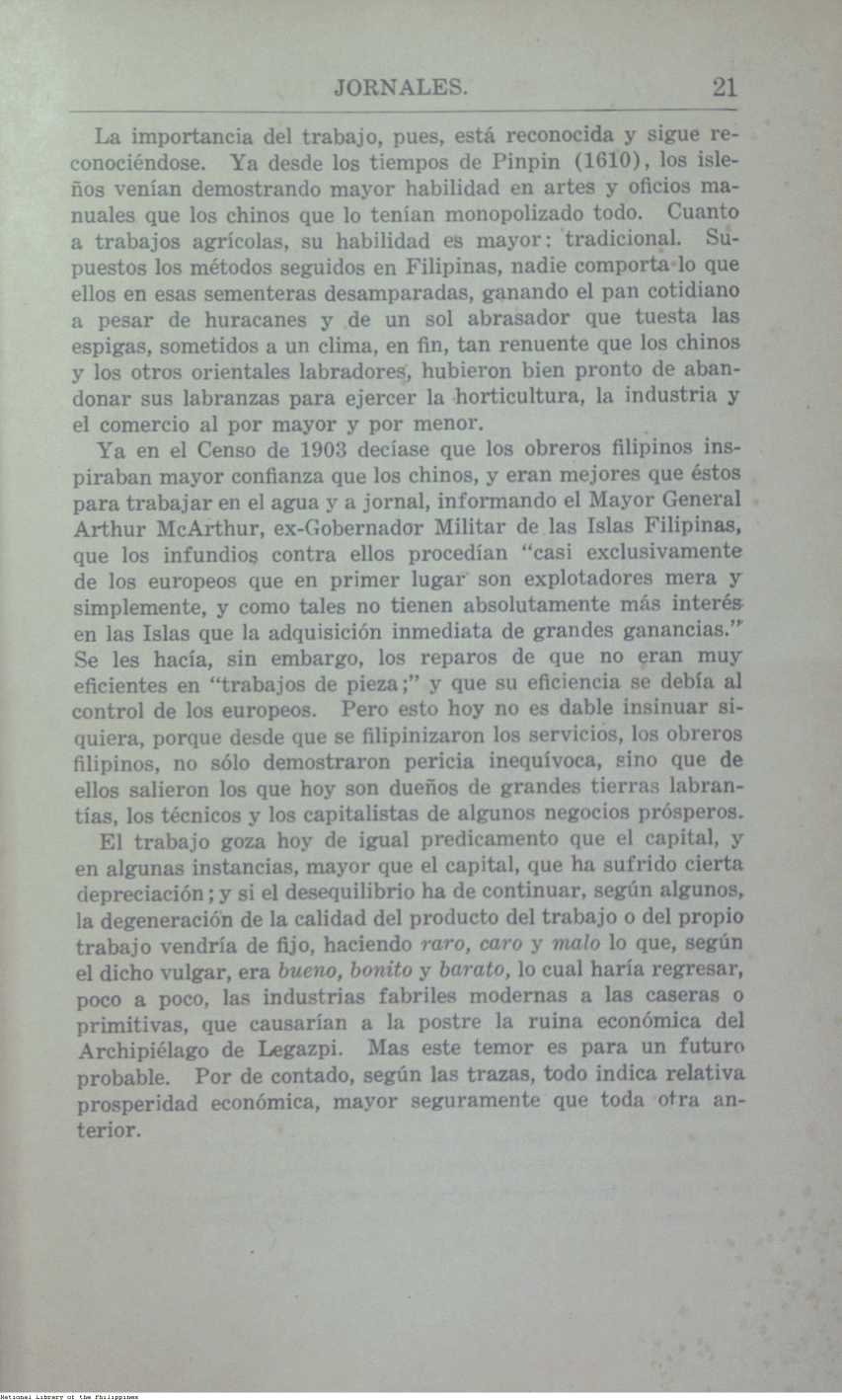 JORNALES. 21

La importancia del trabajo, pues, está reconocida y sigue reconociéndose. Ya desde los tiempos de Pinpin (1610), los isleños venían demostrando mayor habilidad en artes y oficios manuales que los chinos que lo tenían monopolizado todo. Cuanto a trabajos agrícolas, su habilidad es mayor: tradicional. Supuestos los métodos seguidos en Filipinas, nadie comporta lo que ellos en esas sementeras desamparadas, ganando el pan cotidiano a pesar de huracanes y de un sol abrasador que tuesta las espigas, sometidos a un clima, en fin, tan renuente que los chinos y los otros orientales labradores, hubieron bien pronto de abandonar sus labranzas para ejercer la horticultura, la industria y el comercio al por mayor y por menor.

Ya en el Censo de 1903 decíase que los obreros filipinos inspiraban mayor confianza que los chinos, y eran mejores que éstos para trabajar en el agua y a jornal, informando el Mayor General Arthur McArthur, ex-Gobernador Militar de las Islas Filipinas, que los infundios contra ellos procedían "casi exclusivamente de los europeos que en primer lugar son explotadores mera y simplemente, y como tales no tienen absolutamente más interés en las Islas que la adquisición inmediata de grandes ganancias." Se les hacía, sin embargo, los reparos de que no eran muy eficientes en "trabajos de pieza;" y que su eficiencia se debía al control de los europeos. Pero esto hoy no es dable insinuar siquiera, porque desde que se filipinizaron los servicios, los obreros filipinos, no sólo demostraron pericia inequívoca, sino que de ellos salieron los que hoy son dueños de grandes tierras labrantías, los técnicos y los capitalistas de algunos negocios prósperos.

El trabajo goza hoy de igual predicamento que el capital, y en algunas instancias, mayor que el capital, que ha sufrido cierta depreciación; y si el desequilibrio ha de continuar, según algunos, la degeneración de la calidad del producto del trabajo o del propio trabajo vendría de fijo, haciendo raro, caro y malo lo que, según el dicho vulgar, era bueno, bonito y barato, lo cual haría regresar, poco a poco, las industrias fabriles modernas a las caseras o primitivas, que causarían a la postre la ruina económica del Archipiélago de Legazpi. Mas este temor es para un futuro probable. Por de contado, según las trazas, todo indica relativa prosperidad económica, mayor seguramente que toda otra anterior.

National Library of the Philippines